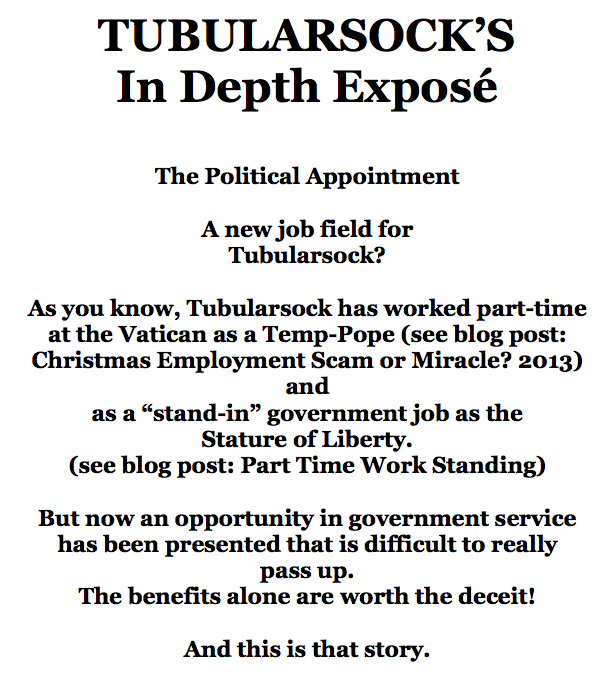 TUBULARSOCK'S
In Depth Exposé

The Political Appointment

A new job field for Tubularsock?

As you know, Tubularsock has worked part-time at the Vatican as a Temp-Pope (see blog post: Christmas Employment Scam or Miracle? 2013) and as a "stand-in" government job as the Stature of Liberty. (see blog post: Part Time Work Standing)

But now an opportunity in government service has been presented that is difficult to really pass up.
The benefits alone are worth the deceit!

And this is that story.